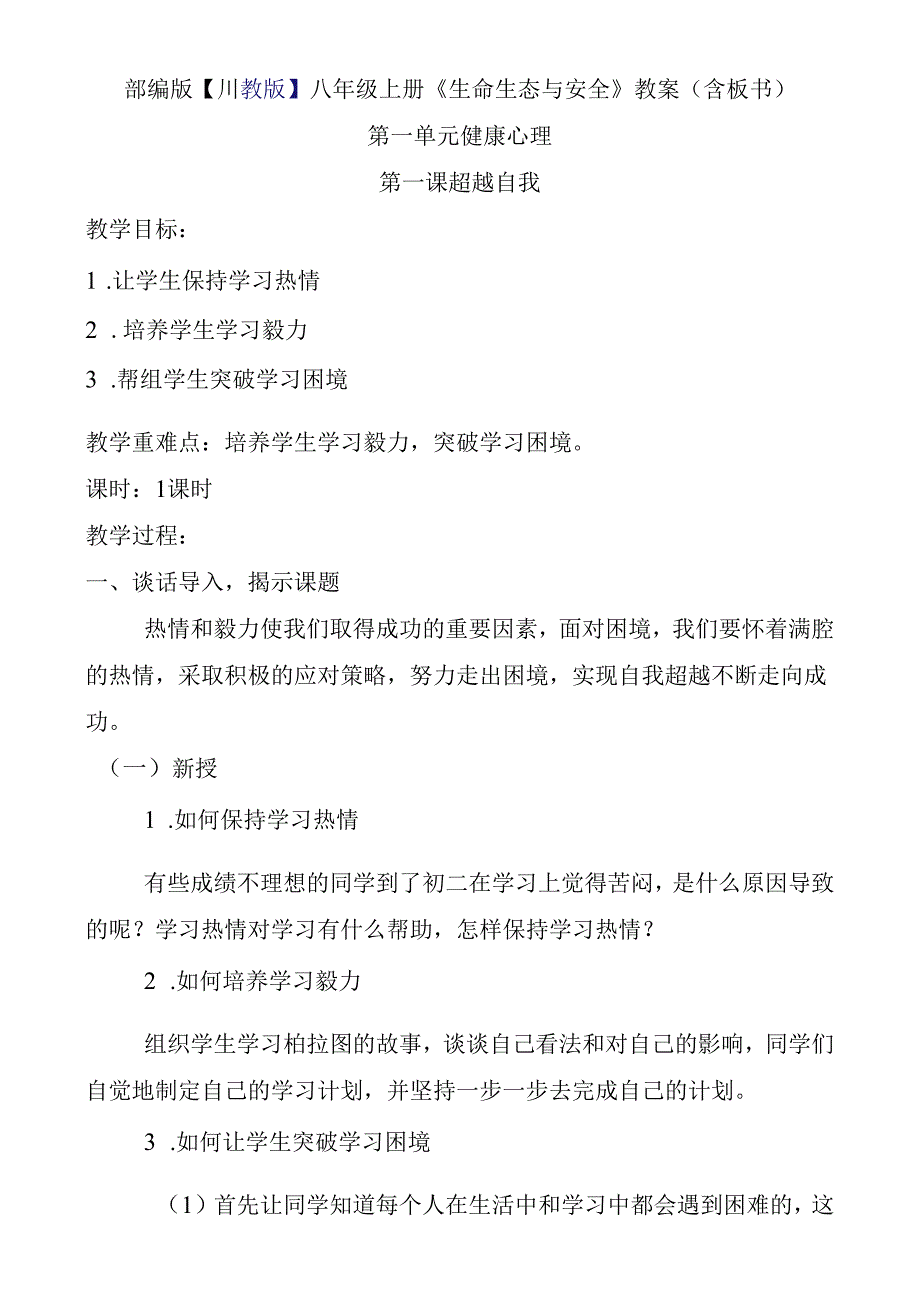 部编版【川教版】八年级上册《生命生态与安全》教案（含板书）

第一单元健康心理

第一课超越自我

教学目标：

1 .让学生保持学习热情

2 .培养学生学习毅力

3 .帮组学生突破学习困境

教学重难点：培养学生学习毅力，突破学习困境。

课时：1课时

教学过程：

一、谈话导入，揭示课题

热情和毅力使我们取得成功的重要因素，面对困境，我们要怀着满腔的热情，采取积极的应对策略，努力走出困境，实现自我超越不断走向成功。

（一）新授

1 .如何保持学习热情

有些成绩不理想的同学到了初二在学习上觉得苦闷，是什么原因导致的呢？学习热情对学习有什么帮助，怎样保持学习热情？

2 .如何培养学习毅力

组织学生学习柏拉图的故事，谈谈自己看法和对自己的影响，同学们自觉地制定自己的学习计划，并坚持一步一步去完成自己的计划。

3 .如何让学生突破学习困境

（1）首先让同学知道每个人在生活中和学习中都会遇到困难的，这